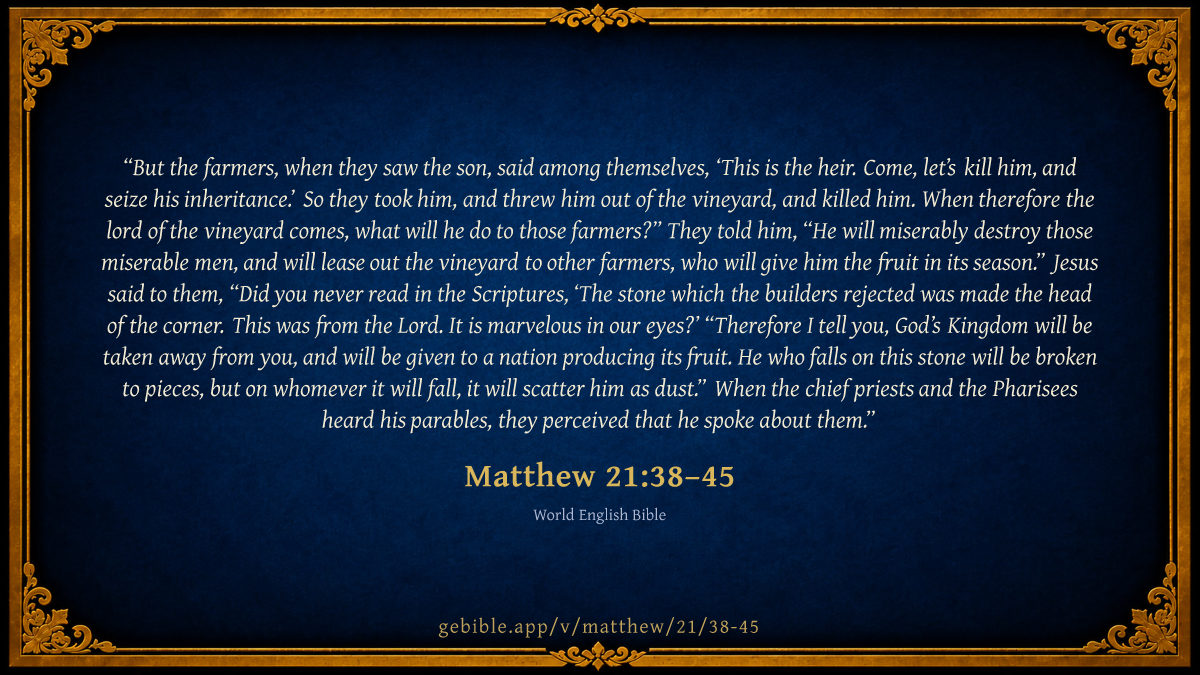 “But the farmers, when they saw the son, said among themselves, ‘This is the heir. Come, let’s kill him, and seize his inheritance.’ So they took him, and threw him out of the vineyard, and killed him. When therefore the lord of the vineyard comes, what will he do to those farmers?” They told him, “He will miserably destroy those miserable men, and will lease out the vineyard to other farmers, who will give him the fruit in its season.” Jesus said to them, “Did you never read in the Scriptures, ‘The stone which the builders rejected was made the head of the corner. This was from the Lord. It is marvelous in our eyes?’ “Therefore I tell you, God’s Kingdom will be taken away from you, and will be given to a nation producing its fruit. He who falls on this stone will be broken to pieces, but on whomever it will fall, it will scatter him as dust.” When the chief priests and the Pharisees heard his parables, they perceived that he spoke about them.”

Matthew 21:38–45

World English Bible

gebible.app/v/matthew/21/38-45